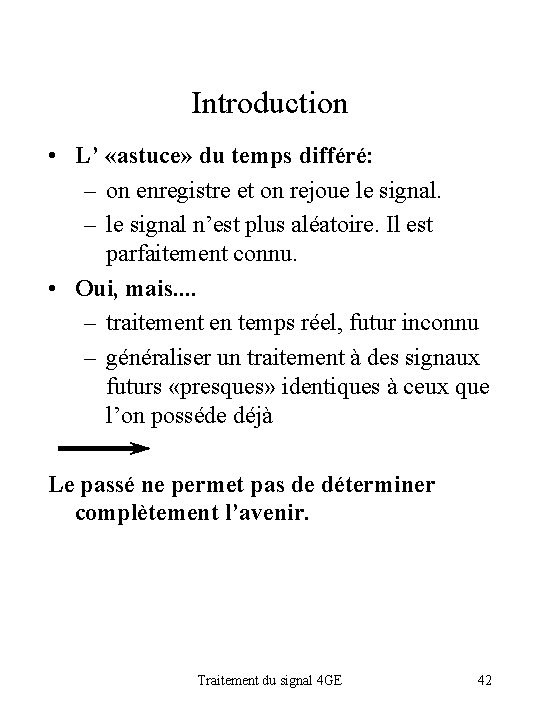 Introduction

• L' «astuce» du temps différé:
  – on enregistre et on rejoue le signal.
  – le signal n'est plus aléatoire. Il est parfaitement connu.
• Oui, mais....
  – traitement en temps réel, futur inconnu
  – généraliser un traitement à des signaux futurs «presques» identiques à ceux que l'on posséde déjà

Le passé ne permet pas de déterminer complètement l'avenir.

Traitement du signal 4GE

42